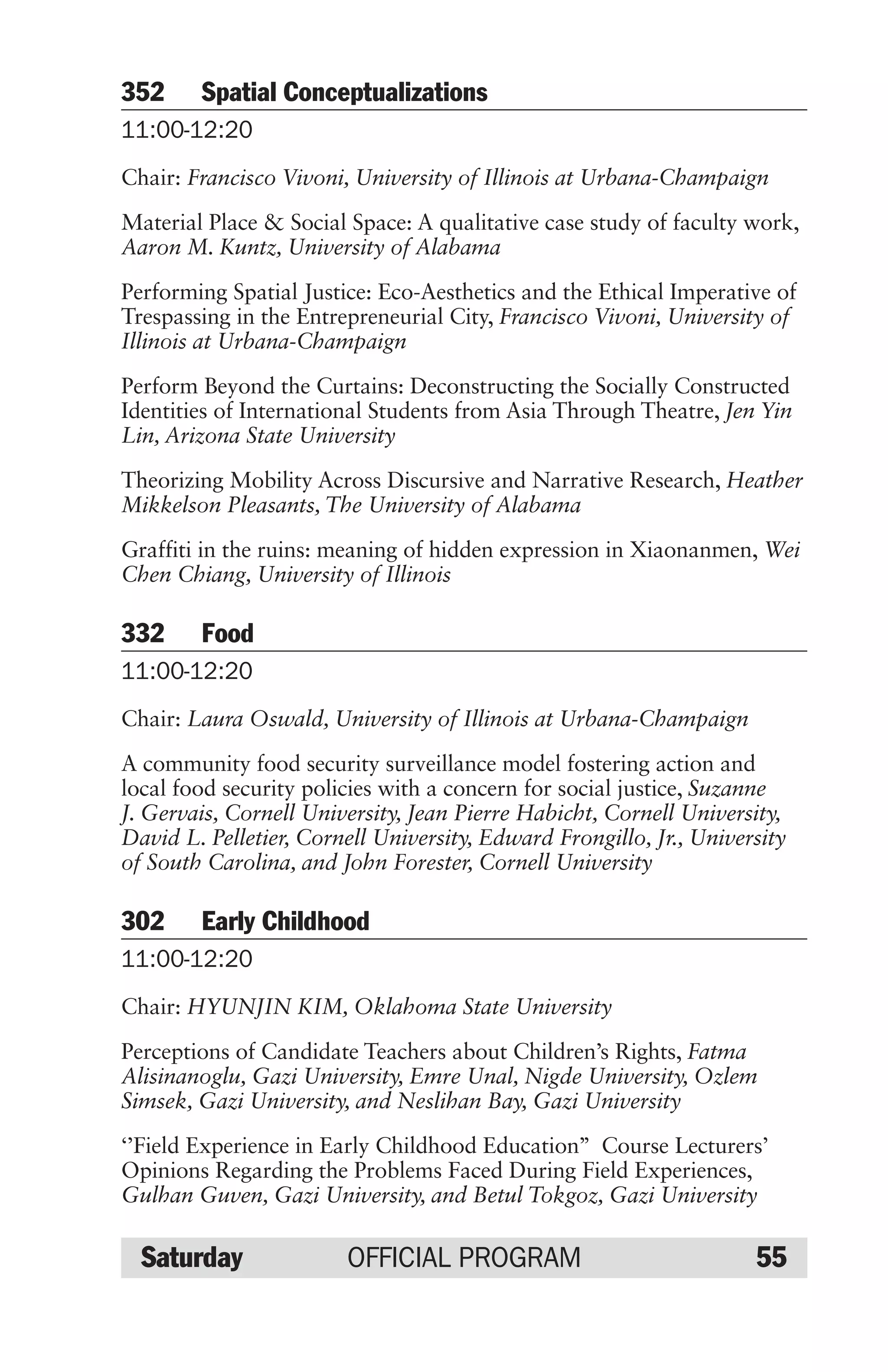 352 Spatial Conceptualizations

11:00-12:20

Chair: Francisco Vivoni, University of Illinois at Urbana-Champaign

Material Place & Social Space: A qualitative case study of faculty work, Aaron M. Kuntz, University of Alabama

Performing Spatial Justice: Eco-Aesthetics and the Ethical Imperative of Trespassing in the Entrepreneurial City, Francisco Vivoni, University of Illinois at Urbana-Champaign

Perform Beyond the Curtains: Deconstructing the Socially Constructed Identities of International Students from Asia Through Theatre, Jen Yin Lin, Arizona State University

Theorizing Mobility Across Discursive and Narrative Research, Heather Mikkelson Pleasants, The University of Alabama

Graffiti in the ruins: meaning of hidden expression in Xiaonanmen, Wei Chen Chiang, University of Illinois

332 Food

11:00-12:20

Chair: Laura Oswald, University of Illinois at Urbana-Champaign

A community food security surveillance model fostering action and local food security policies with a concern for social justice, Suzanne J. Gervais, Cornell University, Jean Pierre Habicht, Cornell University, David L. Pelletier, Cornell University, Edward Frongillo, Jr., University of South Carolina, and John Forester, Cornell University

302 Early Childhood

11:00-12:20

Chair: HYUNJIN KIM, Oklahoma State University

Perceptions of Candidate Teachers about Children's Rights, Fatma Alisinanoglu, Gazi University, Emre Unal, Nigde University, Ozlem Simsek, Gazi University, and Neslihan Bay, Gazi University

''Field Experience in Early Childhood Education" Course Lecturers' Opinions Regarding the Problems Faced During Field Experiences, Gulhan Guven, Gazi University, and Betul Tokgoz, Gazi University

Saturday OFFICIAL PROGRAM 55